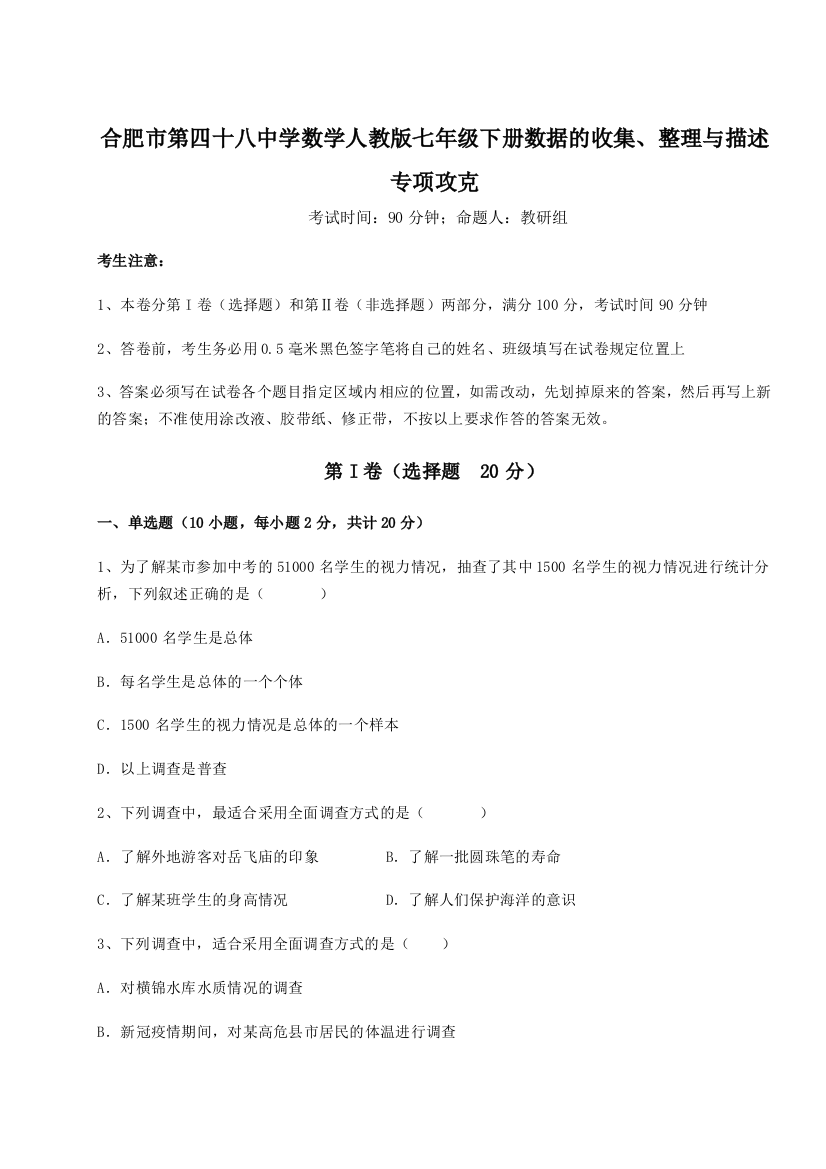 合肥市第四十八中学数学人教版七年级下册数据的收集、整理与描述专项攻克

考试时间：90 分钟；命题人：教研组

考生注意：

1、本卷分第Ⅰ卷（选择题）和第Ⅱ卷（非选择题）两部分，满分 100 分，考试时间 90 分钟

2、答卷前，考生务必用 0.5 毫米黑色签字笔将自己的姓名、班级填写在试卷规定位置上

3、答案必须写在试卷各个题目指定区域内相应的位置，如需改动，先划掉原来的答案，然后再写上新的答案；不准使用涂改液、胶带纸、修正带，不按以上要求作答的答案无效。

第Ⅰ卷（选择题 20 分）

一、单选题（10 小题，每小题 2 分，共计 20 分）

1、为了解某市参加中考的 51000 名学生的视力情况，抽查了其中 1500 名学生的视力情况进行统计分析，下列叙述正确的是（　　）

A．51000 名学生是总体

B．每名学生是总体的一个个体

C．1500 名学生的视力情况是总体的一个样本

D．以上调查是普查

2、下列调查中，最适合采用全面调查方式的是（　　）

A．了解外地游客对岳飞庙的印象

B．了解一批圆珠笔的寿命

C．了解某班学生的身高情况

D．了解人们保护海洋的意识

3、下列调查中，适合采用全面调查方式的是（　　）

A．对横锦水库水质情况的调查

B．新冠疫情期间，对某高危县市居民的体温进行调查